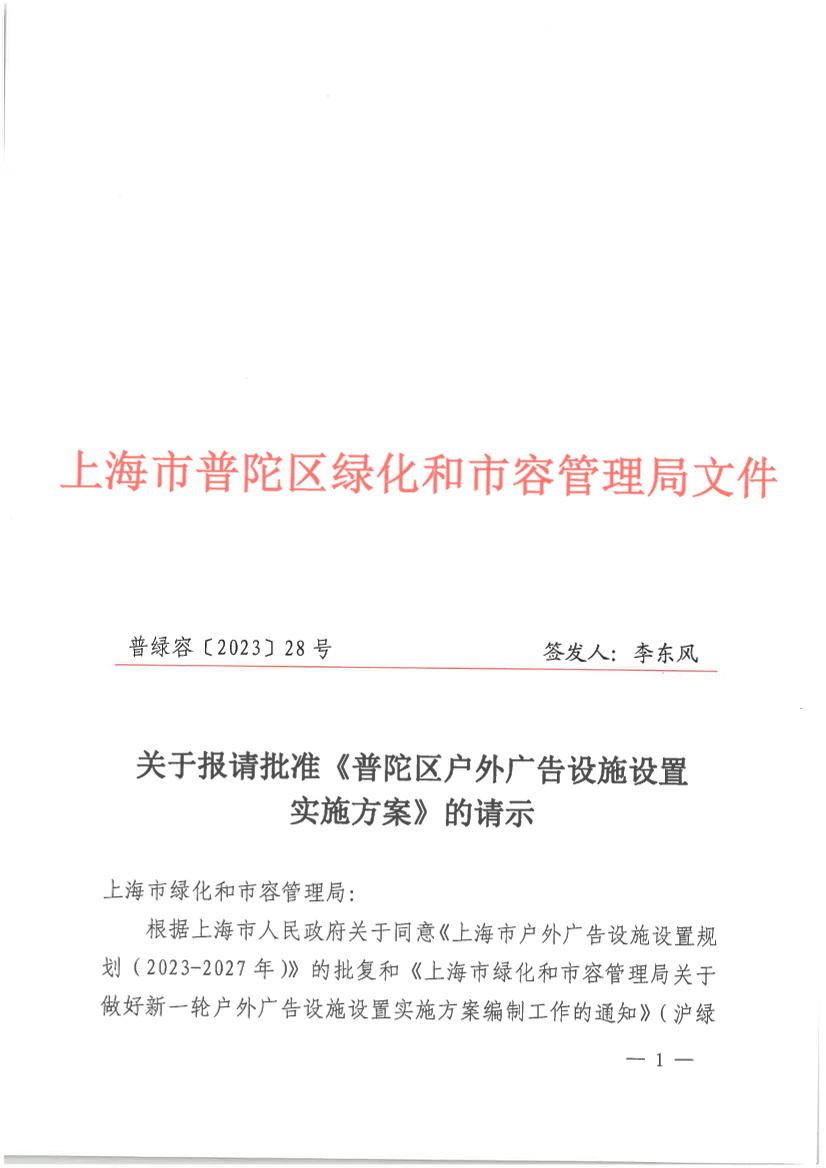 上海市普陀区绿化和市容管理局文件

普绿容〔2023〕28号　　签发人：李东风

关于报请批准《普陀区户外广告设施设置实施方案》的请示

上海市绿化和市容管理局：

根据上海市人民政府关于同意《上海市户外广告设施设置规划（2023-2027年）》的批复和《上海市绿化和市容管理局关于做好新一轮户外广告设施设置实施方案编制工作的通知》（沪绿

— 1 —